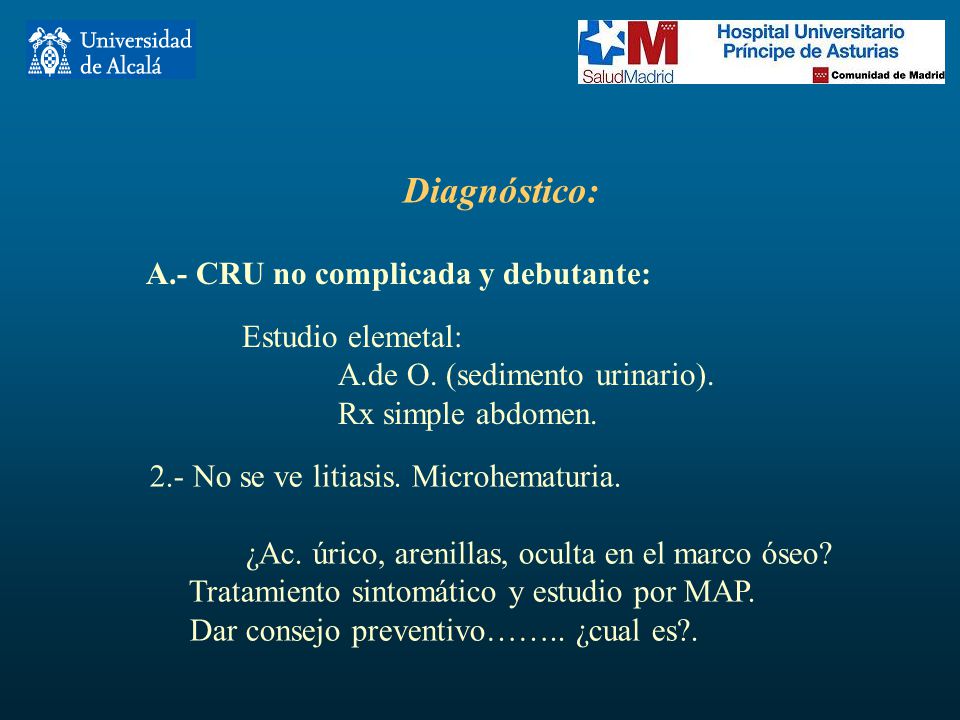 Universidad de Alcalá

SaludMadrid

Hospital Universitario Príncipe de Asturias

Comunidad de Madrid

Diagnóstico:

A.- CRU no complicada y debutante:

Estudio elemetal:
A.de O. (sedimento urinario).
Rx simple abdomen.

2.- No se ve litiasis. Microhematuria.

¿Ac. úrico, arenillas, oculta en el marco óseo?
Tratamiento sintomático y estudio por MAP.
Dar consejo preventivo…….. ¿cual es?.